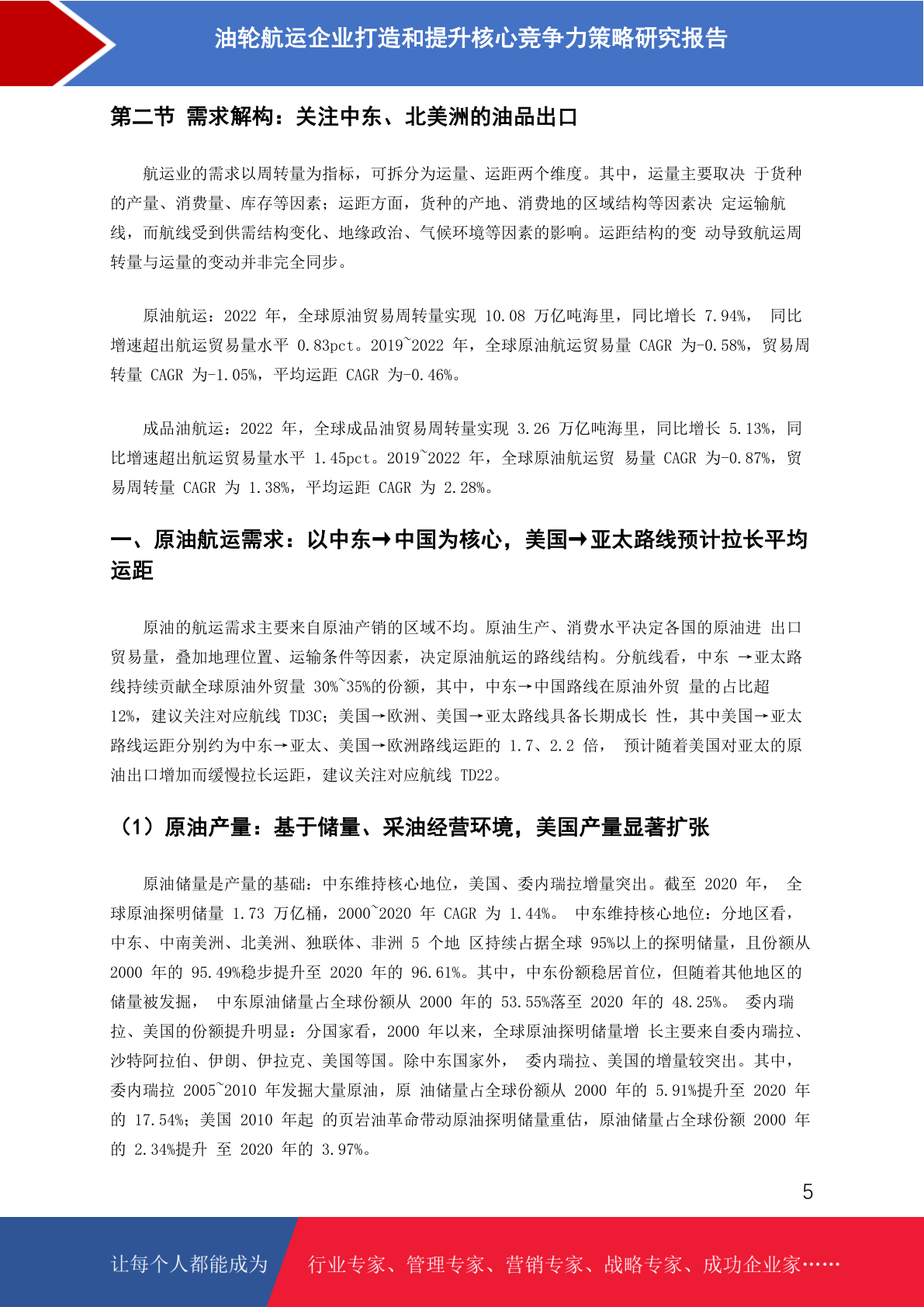 油轮航运企业打造和提升核心竞争力策略研究报告

第二节 需求解构：关注中东、北美洲的油品出口

航运业的需求以周转量为指标，可拆分为运量、运距两个维度。其中，运量主要取决 于货种的产量、消费量、库存等因素；运距方面，货种的产地、消费地的区域结构等因素决 定运输航线，而航线受到供需结构变化、地缘政治、气候环境等因素的影响。运距结构的变 动导致航运周转量与运量的变动并非完全同步。

原油航运：2022 年，全球原油贸易周转量实现 10.08 万亿吨海里，同比增长 7.94%， 同比增速超出航运贸易量水平 0.83pct。2019~2022 年，全球原油航运贸易量 CAGR 为-0.58%，贸易周转量 CAGR 为-1.05%，平均运距 CAGR 为-0.46%。

成品油航运：2022 年，全球成品油贸易周转量实现 3.26 万亿吨海里，同比增长 5.13%，同比增速超出航运贸易量水平 1.45pct。2019~2022 年，全球原油航运贸 易量 CAGR 为-0.87%，贸易周转量 CAGR 为 1.38%，平均运距 CAGR 为 2.28%。

一、原油航运需求：以中东→中国为核心，美国→亚太路线预计拉长平均运距

原油的航运需求主要来自原油产销的区域不均。原油生产、消费水平决定各国的原油进 出口贸易量，叠加地理位置、运输条件等因素，决定原油航运的路线结构。分航线看，中东 →亚太路线持续贡献全球原油外贸量 30%~35%的份额，其中，中东→中国路线在原油外贸 量的占比超 12%，建议关注对应航线 TD3C；美国→欧洲、美国→亚太路线具备长期成长 性，其中美国→亚太路线运距分别约为中东→亚太、美国→欧洲路线运距的 1.7、2.2 倍， 预计随着美国对亚太的原油出口增加而缓慢拉长运距，建议关注对应航线 TD22。

（1）原油产量：基于储量、采油经营环境，美国产量显著扩张

原油储量是产量的基础：中东维持核心地位，美国、委内瑞拉增量突出。截至 2020 年， 全球原油探明储量 1.73 万亿桶，2000~2020 年 CAGR 为 1.44%。 中东维持核心地位：分地区看，中东、中南美洲、北美洲、独联体、非洲 5 个地 区持续占据全球 95%以上的探明储量，且份额从 2000 年的 95.49%稳步提升至 2020 年的 96.61%。其中，中东份额稳居首位，但随着其他地区的储量被发掘， 中东原油储量占全球份额从 2000 年的 53.55%落至 2020 年的 48.25%。 委内瑞拉、美国的份额提升明显：分国家看，2000 年以来，全球原油探明储量增 长主要来自委内瑞拉、沙特阿拉伯、伊朗、伊拉克、美国等国。除中东国家外， 委内瑞拉、美国的增量较突出。其中，委内瑞拉 2005~2010 年发掘大量原油，原 油储量占全球份额从 2000 年的 5.91%提升至 2020 年的 17.54%；美国 2010 年起 的页岩油革命带动原油探明储量重估，原油储量占全球份额 2000 年的 2.34%提升 至 2020 年的 3.97%。

5

让每个人都能成为 行业专家、管理专家、营销专家、战略专家、成功企业家……